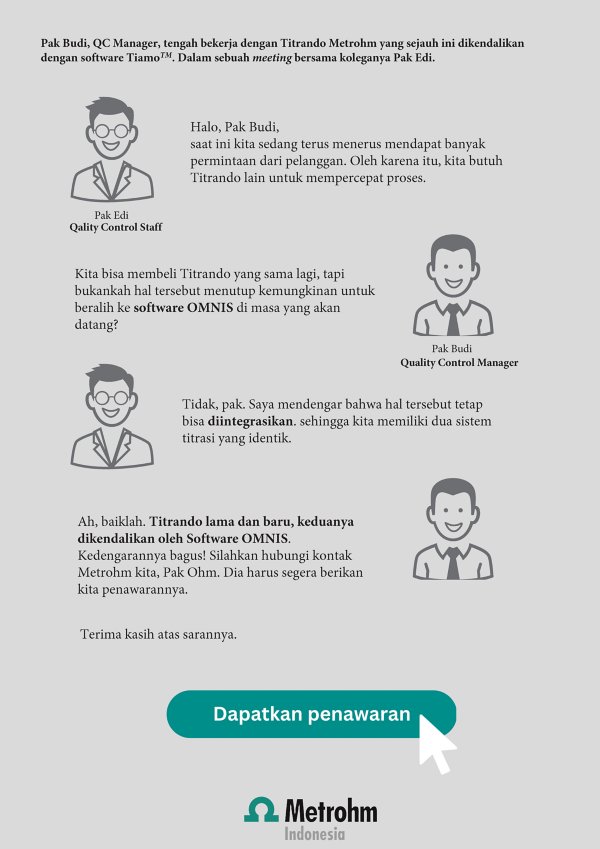 Pak Budi, QC Manager, tengah bekerja dengan Titrando Metrohm yang sejauh ini dikendalikan dengan software Tiamo$^{TM}$. Dalam sebuah meeting bersama koleganya Pak Edi.

Halo, Pak Budi,
saat ini kita sedang terus menerus mendapat banyak permintaan dari pelanggan. Oleh karena itu, kita butuh Titrando lain untuk mempercepat proses.

Pak Edi
Qality Control Staff

Kita bisa membeli Titrando yang sama lagi, tapi bukankah hal tersebut menutup kemungkinan untuk beralih ke software OMNIS di masa yang akan datang?

Pak Budi
Quality Control Manager

Tidak, pak. Saya mendengar bahwa hal tersebut tetap bisa diintegrasikan. sehingga kita memiliki dua sistem titrasi yang identik.

Ah, baiklah. Titrando lama dan baru, keduanya dikendalikan oleh Software OMNIS.
Kedengarannya bagus! Silahkan hubungi kontak Metrohm kita, Pak Ohm. Dia harus segera berikan kita penawarannya.

Terima kasih atas sarannya.

Dapatkan penawaran

Metrohm
Indonesia